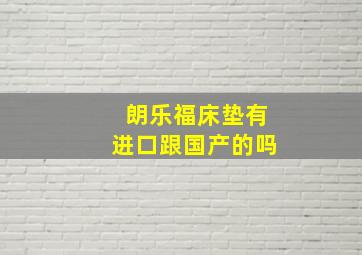 朗乐福床垫有
进口跟国产的吗